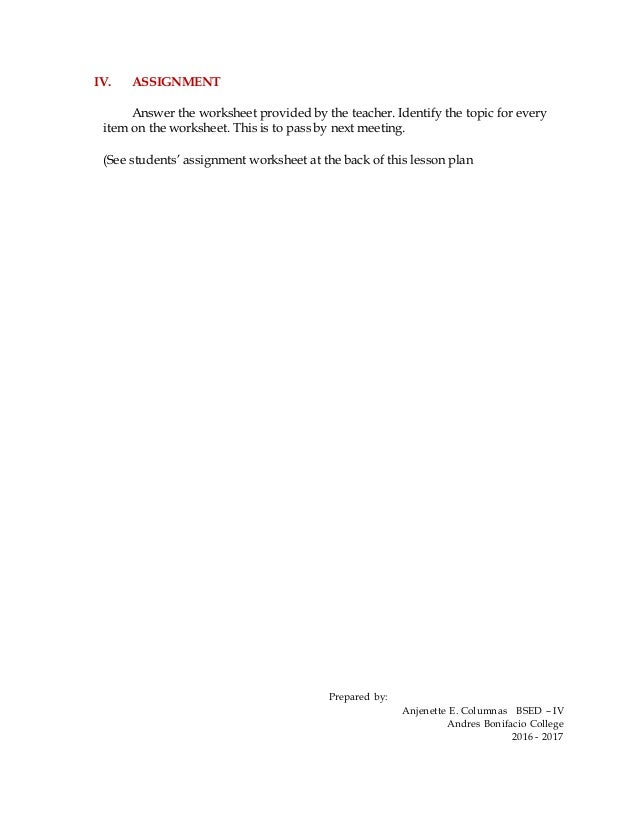 IV. ASSIGNMENT

Answer the worksheet provided by the teacher. Identify the topic for every item on the worksheet. This is to pass by next meeting.

(See students' assignment worksheet at the back of this lesson plan

Prepared by:

Anjenette E. Columnas BSED – IV
Andres Bonifacio College
2016 - 2017